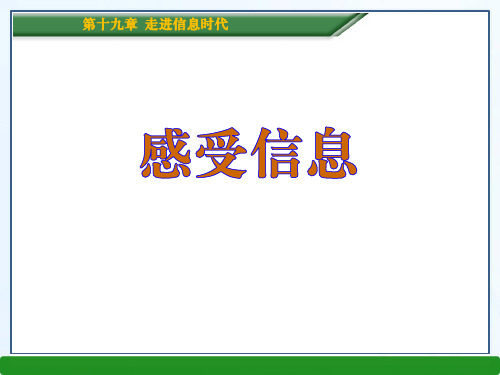 第十九章 走进信息时代

感受信息